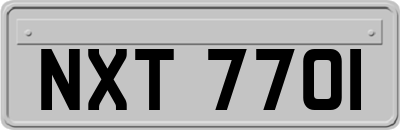 NXT 7701